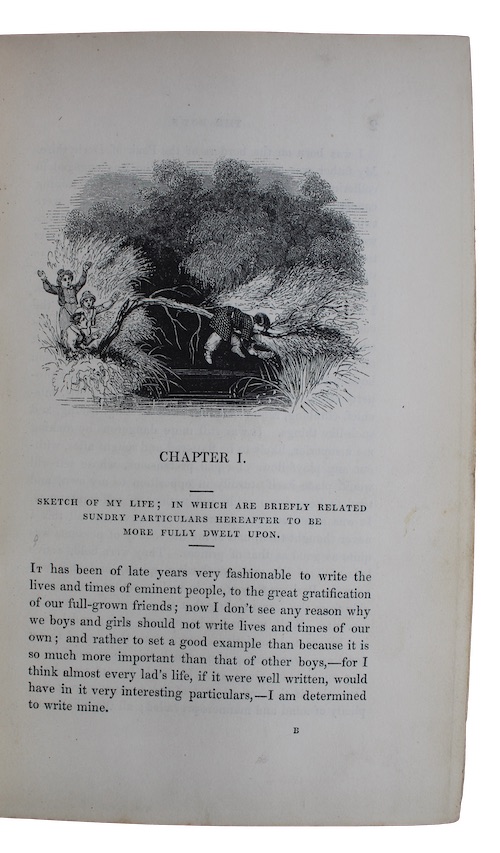 CHAPTER I.

SKETCH OF MY LIFE; IN WHICH ARE BRIEFLY RELATED SUNDRY PARTICULARS HEREAFTER TO BE MORE FULLY DWELT UPON.

It has been of late years very fashionable to write the lives and times of eminent people, to the great gratification of our full-grown friends; now I don't see any reason why we boys and girls should not write lives and times of our own; and rather to set a good example than because it is so much more important than that of other boys,—for I think almost every lad's life, if it were well written, would have in it very interesting particulars,—I am determined to write mine.

B